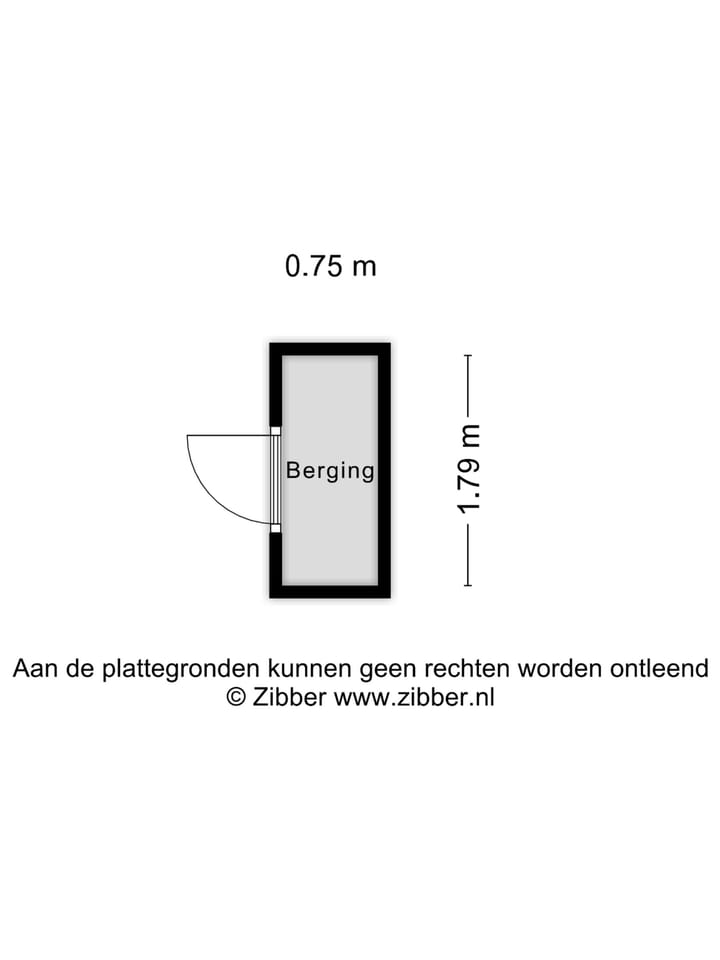 0.75 m

Berging

1.79 m

Aan de plattegronden kunnen geen rechten worden ontleend
© Zibber www.zibber.nl